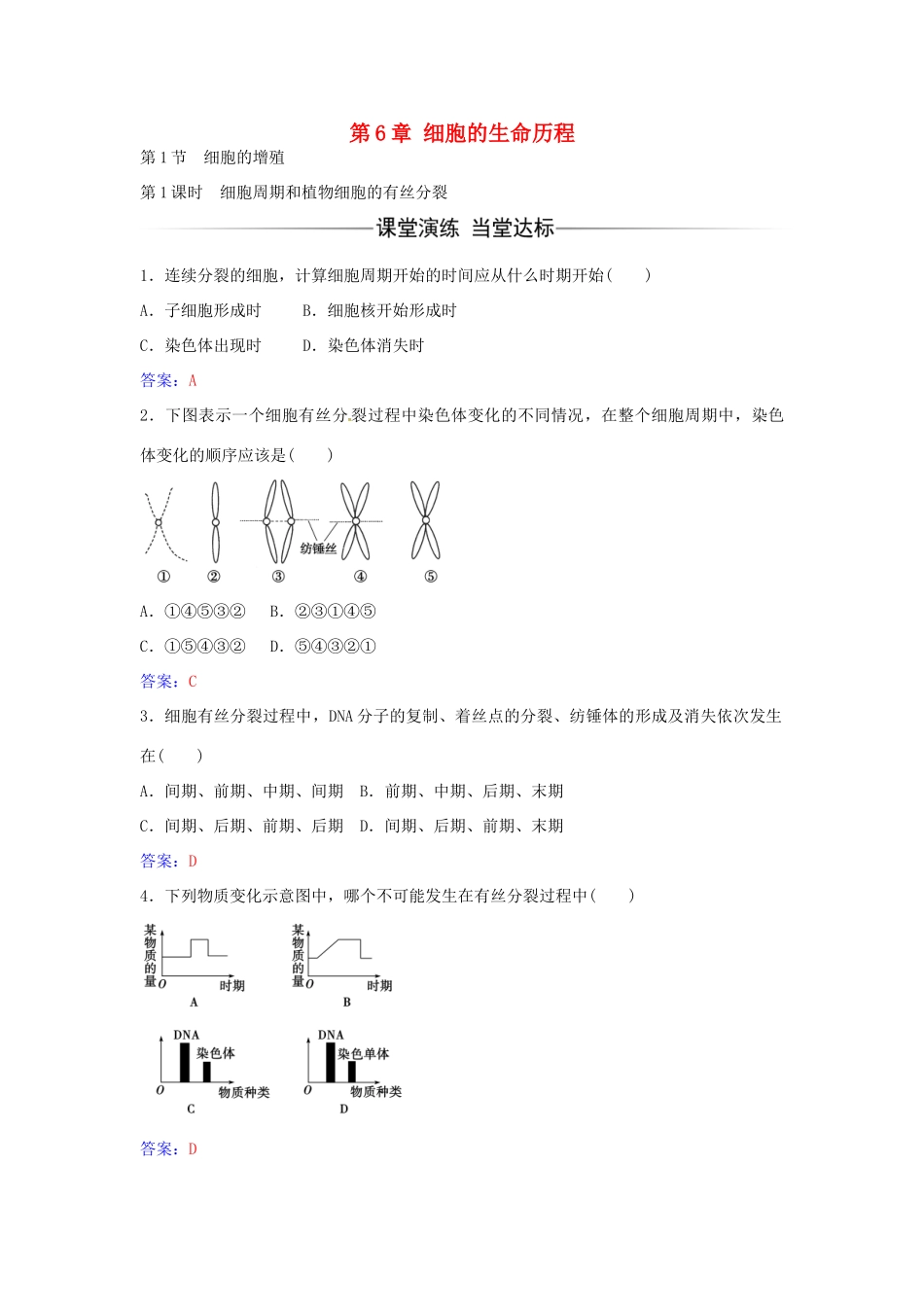 第6章 细胞的生命历程

第1节 细胞的增殖

第1课时 细胞周期和植物细胞的有丝分裂

课堂演练 当堂达标

1．连续分裂的细胞，计算细胞周期开始的时间应从什么时期开始(　　)

A．子细胞形成时　　B．细胞核开始形成时

C．染色体出现时　　D．染色体消失时

答案：A

2．下图表示一个细胞有丝分裂过程中染色体变化的不同情况，在整个细胞周期中，染色体变化的顺序应该是(　　)

纺锤丝

①　②　③　④　⑤

A．①④⑤③②　B．②③①④⑤

C．①⑤④③②　D．⑤④③②①

答案：C

3．细胞有丝分裂过程中，DNA分子的复制、着丝点的分裂、纺锤体的形成及消失依次发生在(　　)

A．间期、前期、中期、间期　B．前期、中期、后期、末期

C．间期、后期、前期、后期　D．间期、后期、前期、末期

答案：D

4．下列物质变化示意图中，哪个不可能发生在有丝分裂过程中(　　)

某物质的量 O 时期 A

某物质的量 O 时期 B

DNA 染色体 O 物质种类 C

DNA 染色单体 O 物质种类 D

答案：D